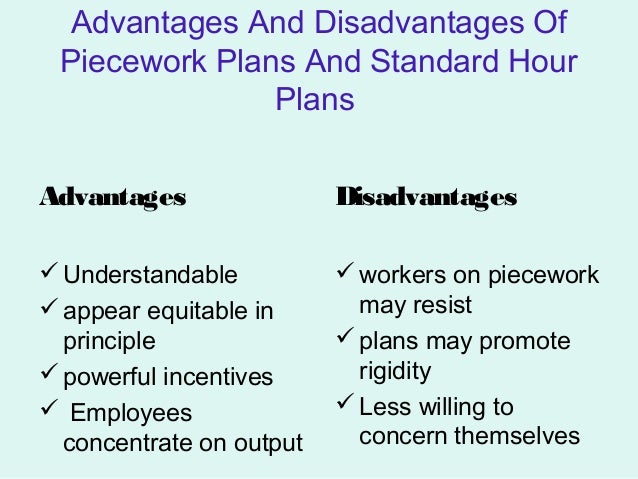 Advantages And Disadvantages Of Piecework Plans And Standard Hour Plans

Advantages

✓ Understandable
✓ appear equitable in principle
✓ powerful incentives
✓ Employees concentrate on output

Disadvantages

✓ workers on piecework may resist
✓ plans may promote rigidity
✓ Less willing to concern themselves